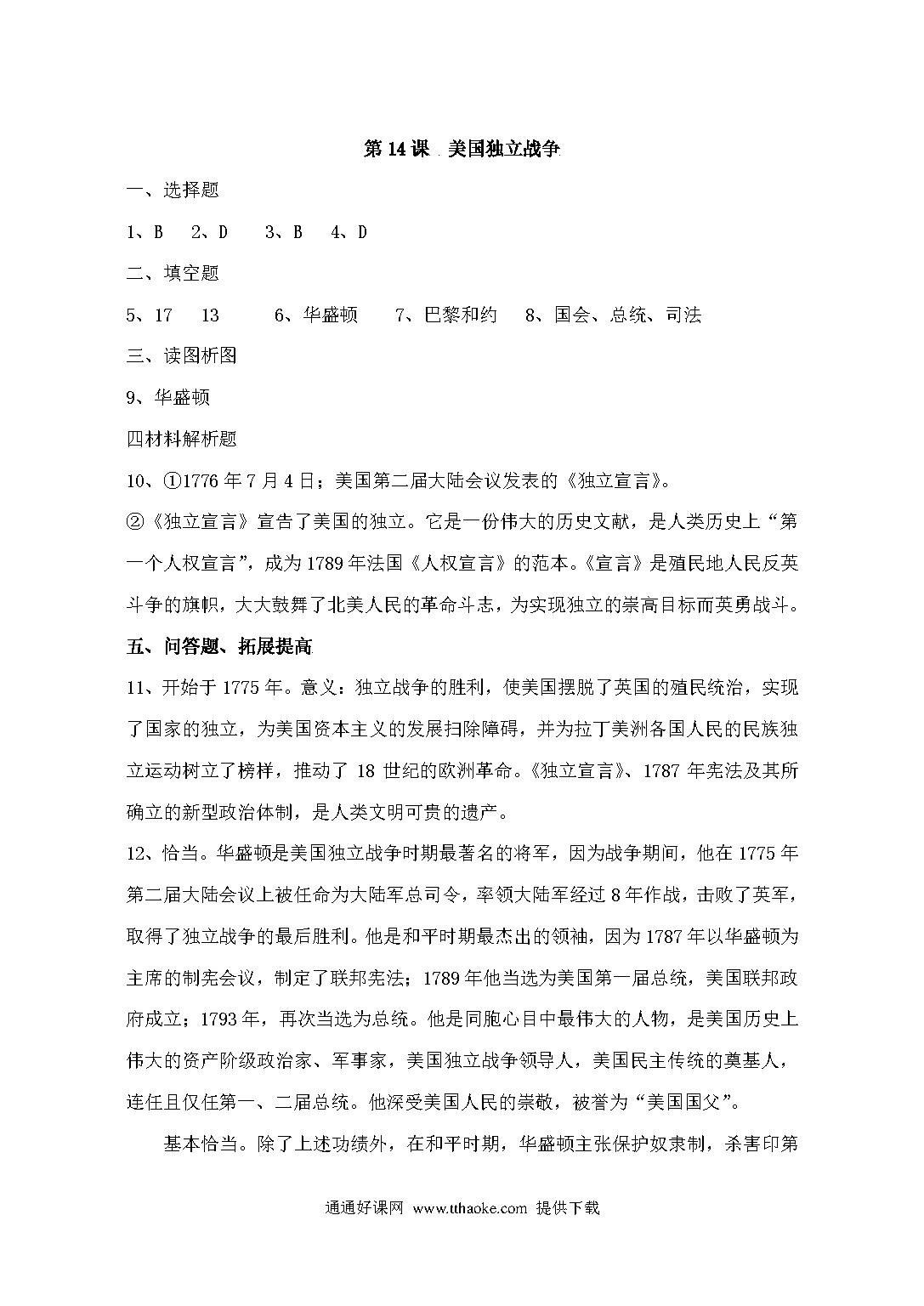 第 14 课 美国独立战争

一、选择题

1、B　2、D　3、B　4、D

二、填空题

5、17　13　6、华盛顿　7、巴黎和约　8、国会、总统、司法

三、读图析图

9、华盛顿

四材料解析题

10、①1776 年 7 月 4 日；美国第二届大陆会议发表的《独立宣言》。

②《独立宣言》宣告了美国的独立。它是一份伟大的历史文献，是人类历史上“第一个人权宣言”，成为 1789 年法国《人权宣言》的范本。《宣言》是殖民地人民反英斗争的旗帜，大大鼓舞了北美人民的革命斗志，为实现独立的崇高目标而英勇战斗。

五、问答题、拓展提高

11、开始于 1775 年。意义：独立战争的胜利，使美国摆脱了英国的殖民统治，实现了国家的独立，为美国资本主义的发展扫除障碍，并为拉丁美洲各国人民的民族独立运动树立了榜样，推动了 18 世纪的欧洲革命。《独立宣言》、1787 年宪法及其所确立的新型政治体制，是人类文明可贵的遗产。

12、恰当。华盛顿是美国独立战争时期最著名的将军，因为战争期间，他在 1775 年第二届大陆会议上被任命为大陆军总司令，率领大陆军经过 8 年作战，击败了英军，取得了独立战争的最后胜利。他是和平时期最杰出的领袖，因为 1787 年以华盛顿为主席的制宪会议，制定了联邦宪法；1789 年他当选为美国第一届总统，美国联邦政府成立；1793 年，再次当选为总统。他是同胞心目中最伟大的人物，是美国历史上伟大的资产阶级政治家、军事家，美国独立战争领导人，美国民主传统的奠基人，连任且仅任第一、二届总统。他深受美国人民的崇敬，被誉为“美国国父”。

基本恰当。除了上述功绩外，在和平时期，华盛顿主张保护奴隶制，杀害印第

通通好课网 www.tthaoke.com 提供下载